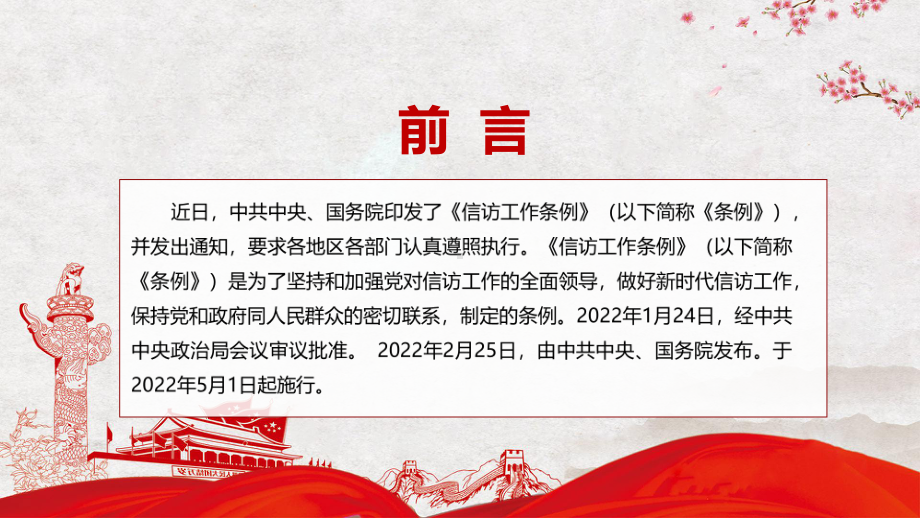 前言

近日，中共中央、国务院印发了《信访工作条例》（以下简称《条例》），并发出通知，要求各地区各部门认真遵照执行。《信访工作条例》（以下简称《条例》）是为了坚持和加强党对信访工作的全面领导，做好新时代信访工作，保持党和政府同人民群众的密切联系，制定的条例。2022年1月24日，经中共中央政治局会议审议批准。 2022年2月25日，由中共中央、国务院发布。于2022年5月1日起施行。